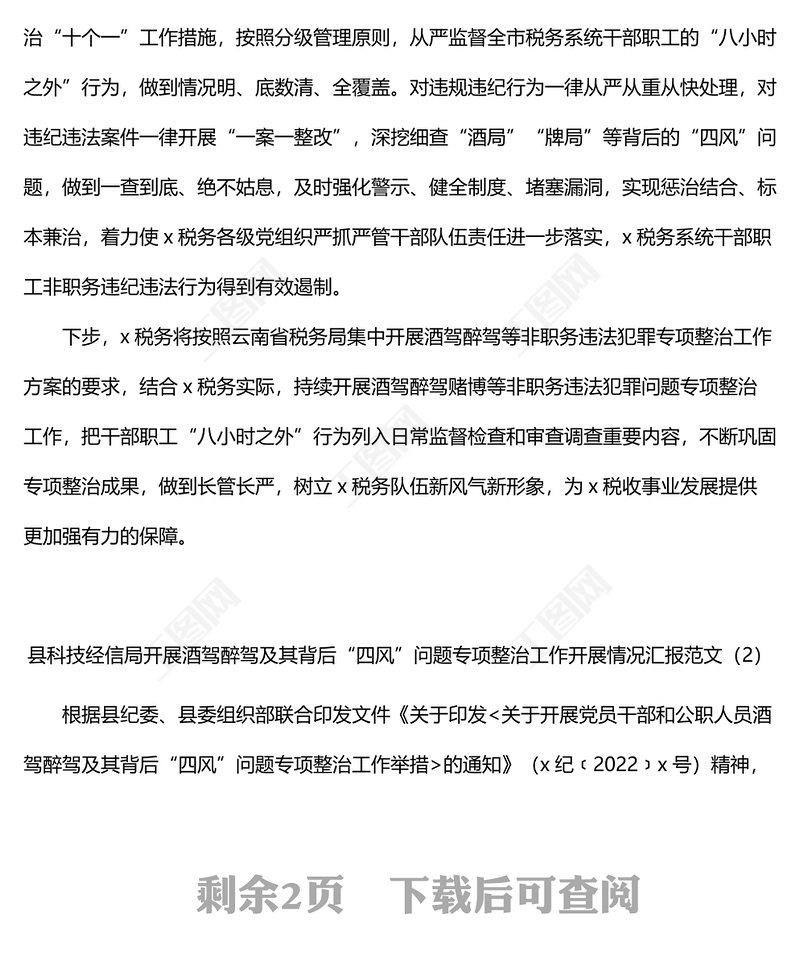 治“十个一”工作措施，按照分级管理原则，从严监督全市税务系统干部职工的“八小时之外”行为，做到情况明、底数清、全覆盖。对违规违纪行为一律从严从重从快处理，对违纪违法案件一律开展“一案一整改”，深挖细查“酒局”“牌局”等背后的“四风”问题，做到一查到底、绝不姑息，及时强化警示、健全制度、堵塞漏洞，实现惩治结合、标本兼治，着力使 x 税务各级党组织严抓严管干部队伍责任进一步落实，x 税务系统干部职工非职务违纪违法行为得到有效遏制。

下步，x 税务将按照云南省税务局集中开展酒驾醉驾等非职务违法犯罪专项整治工作方案的要求，结合 x 税务实际，持续开展酒驾醉驾赌博等非职务违法犯罪问题专项整治工作，把干部职工“八小时之外”行为列入日常监督检查和审查调查重要内容，不断巩固专项整治成果，做到长管长严，树立 x 税务队伍新风气新形象，为 x 税收事业发展提供更加强有力的保障。

县科技经信局开展酒驾醉驾及其背后“四风”问题专项整治工作开展情况汇报范文（2）

根据县纪委、县委组织部联合印发文件《关于印发<关于开展党员干部和公职人员酒驾醉驾及其背后“四风”问题专项整治工作举措>的通知》（x 纪〔2022〕x 号）精神，

剩余2页　下载后可查阅